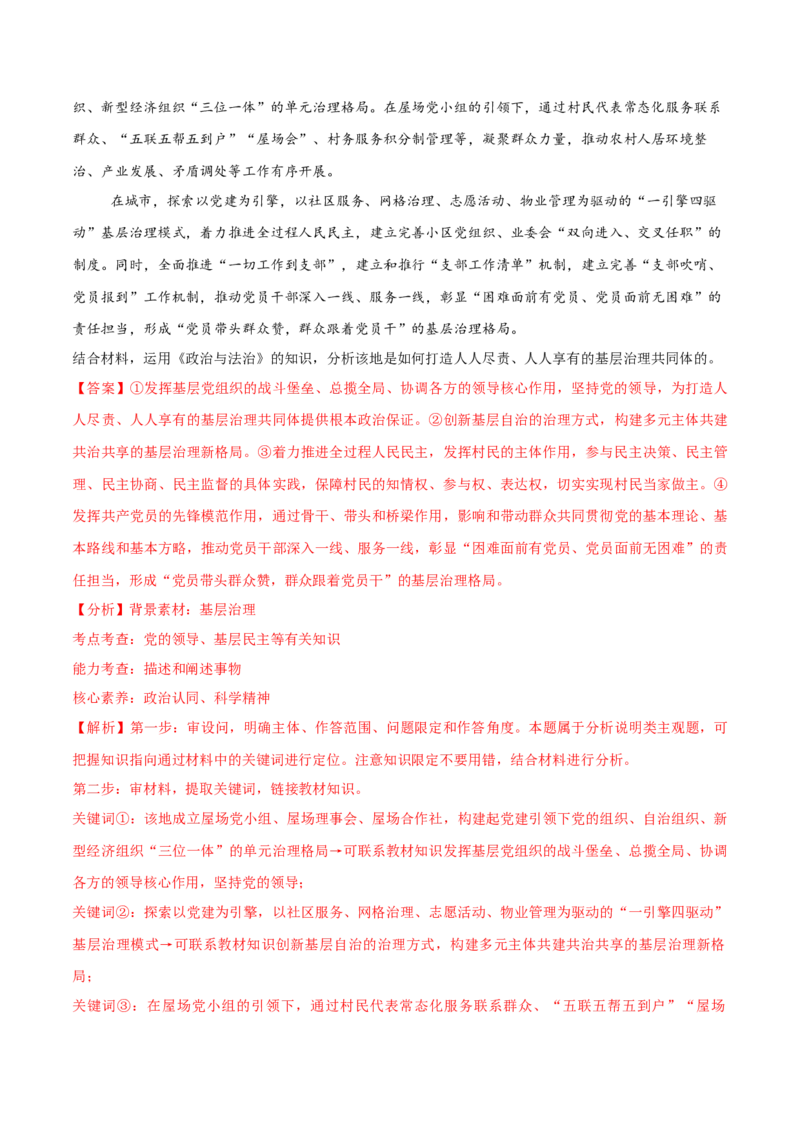 织、新型经济组织“三位一体”的单元治理格局。在屋场党小组的引领下，通过村民代表常态化服务联系群众、“五联五帮五到户”“屋场会”、村务服务积分制管理等，凝聚群众力量，推动农村人居环境整治、产业发展、矛盾调处等工作有序开展。

在城市，探索以党建为引擎，以社区服务、网格治理、志愿活动、物业管理为驱动的“一引擎四驱动”基层治理模式，着力推进全过程人民民主，建立完善小区党组织、业委会“双向进入、交叉任职”的制度。同时，全面推进“一切工作到支部”，建立和推行“支部工作清单”机制，建立完善“支部吹哨、党员报到”工作机制，推动党员干部深入一线、服务一线，彰显“困难面前有党员、党员面前无困难”的责任担当，形成“党员带头群众赞，群众跟着党员干”的基层治理格局。

结合材料，运用《政治与法治》的知识，分析该地是如何打造人人尽责、人人享有的基层治理共同体的。

【答案】①发挥基层党组织的战斗堡垒、总揽全局、协调各方的领导核心作用，坚持党的领导，为打造人人尽责、人人享有的基层治理共同体提供根本政治保证。②创新基层自治的治理方式，构建多元主体共建共治共享的基层治理新格局。③着力推进全过程人民民主，发挥村民的主体作用，参与民主决策、民主管理、民主协商、民主监督的具体实践，保障村民的知情权、参与权、表达权，切实实现村民当家做主。④发挥共产党员的先锋模范作用，通过骨干、带头和桥梁作用，影响和带动群众共同贯彻党的基本理论、基本路线和基本方略，推动党员干部深入一线、服务一线，彰显“困难面前有党员、党员面前无困难”的责任担当，形成“党员带头群众赞，群众跟着党员干”的基层治理格局。

【分析】背景素材：基层治理

考点考查：党的领导、基层民主等有关知识

能力考查：描述和阐述事物

核心素养：政治认同、科学精神

【解析】第一步：审设问，明确主体、作答范围、问题限定和作答角度。本题属于分析说明类主观题，可把握知识指向通过材料中的关键词进行定位。注意知识限定不要用错，结合材料进行分析。

第二步：审材料，提取关键词，链接教材知识。

关键词①：该地成立屋场党小组、屋场理事会、屋场合作社，构建起党建引领下党的组织、自治组织、新型经济组织“三位一体”的单元治理格局→可联系教材知识发挥基层党组织的战斗堡垒、总揽全局、协调各方的领导核心作用，坚持党的领导；

关键词②：探索以党建为引擎，以社区服务、网格治理、志愿活动、物业管理为驱动的“一引擎四驱动”基层治理模式→可联系教材知识创新基层自治的治理方式，构建多元主体共建共治共享的基层治理新格局；

关键词③：在屋场党小组的引领下，通过村民代表常态化服务联系群众、“五联五帮五到户”“屋场